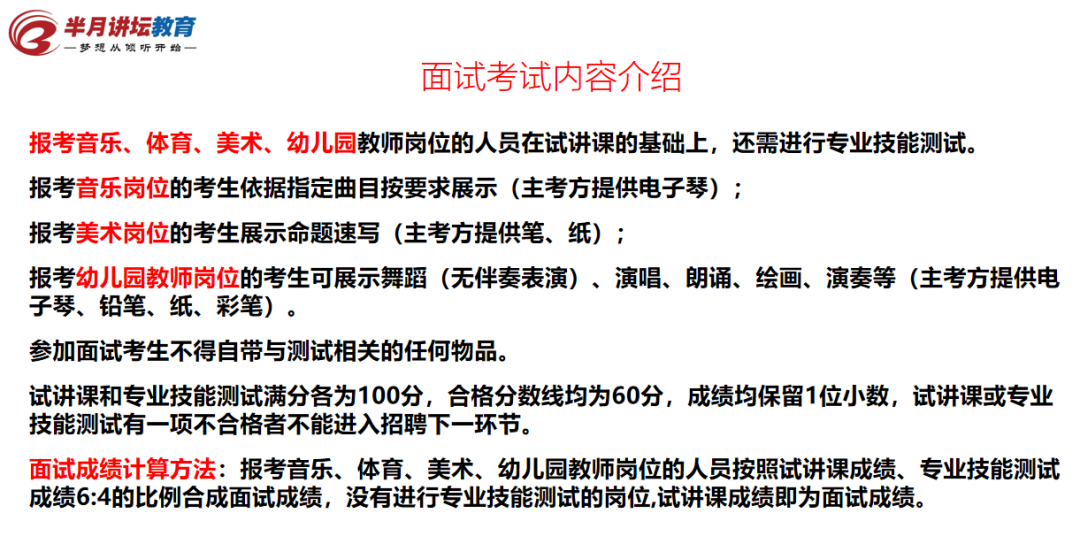 半月讲坛教育
—梦想从倾听开始—

面试考试内容介绍

报考音乐、体育、美术、幼儿园教师岗位的人员在试讲课的基础上，还需进行专业技能测试。

报考音乐岗位的考生依据指定曲目按要求展示（主考方提供电子琴）；

报考美术岗位的考生展示命题速写（主考方提供笔、纸）；

报考幼儿园教师岗位的考生可展示舞蹈（无伴奏表演）、演唱、朗诵、绘画、演奏等（主考方提供电子琴、铅笔、纸、彩笔）。

参加面试考生不得自带与测试相关的任何物品。

试讲课和专业技能测试满分各为100分，合格分数线均为60分，成绩均保留1位小数，试讲课或专业技能测试有一项不合格者不能进入招聘下一环节。

面试成绩计算方法：报考音乐、体育、美术、幼儿园教师岗位的人员按照试讲课成绩、专业技能测试成绩6:4的比例合成面试成绩，没有进行专业技能测试的岗位,试讲课成绩即为面试成绩。